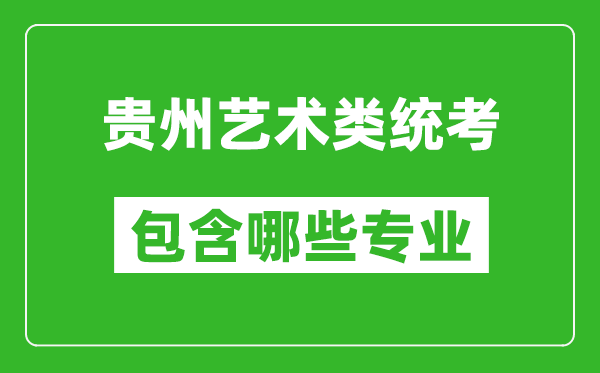 贵州艺术类统考

包含哪些专业